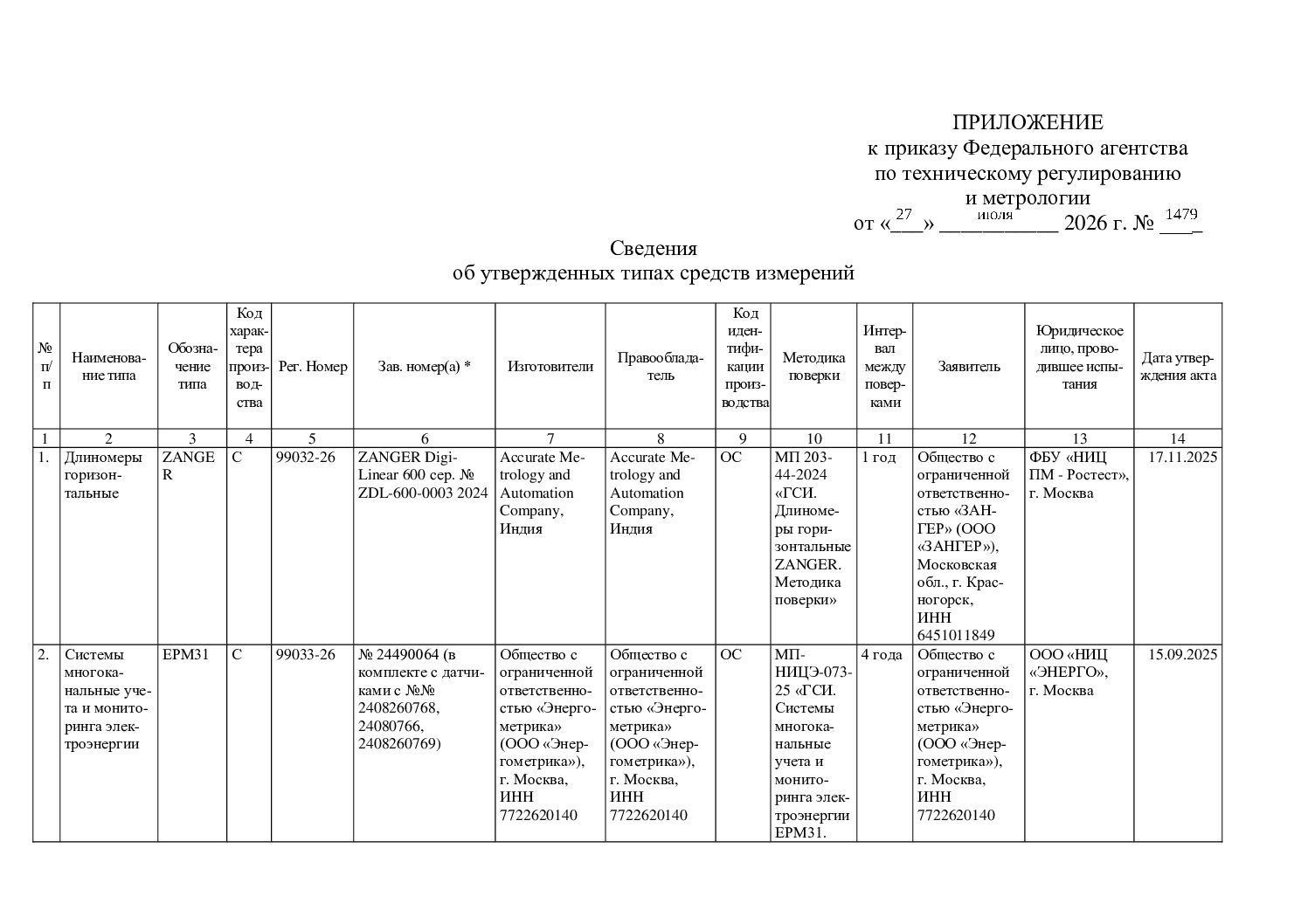 ПРИЛОЖЕНИЕ
к приказу Федерального агентства по техническому регулированию и метрологии
от «27» июля 2026 г. № 1479

Сведения
об утвержденных типах средств измерений

| № п/п | Наименование типа | Обозначение типа | Код характера производства | Рег. Номер | Зав. номер(а) * | Изготовители | Правообладатель | Код идентификации производства | Методика поверки | Интервал между поверками | Заявитель | Юридическое лицо, проводившее испытания | Дата утверждения акта |
|---|---|---|---|---|---|---|---|---|---|---|---|---|---|
| 1 | 2 | 3 | 4 | 5 | 6 | 7 | 8 | 9 | 10 | 11 | 12 | 13 | 14 |
| 1. | Длиномеры горизонтальные | ZANGER | С | 99032-26 | ZANGER Digi-Linear 600 сер. № ZDL-600-0003 2024 | Accurate Metrology and Automation Company, Индия | Accurate Metrology and Automation Company, Индия | ОС | МП 203-44-2024 «ГСИ. Длиномеры горизонтальные ZANGER. Методика поверки» | 1 год | Общество с ограниченной ответственностью «ЗАНГЕР» (ООО «ЗАНГЕР»), Московская обл., г. Красногорск, ИНН 6451011849 | ФБУ «НИЦ ПМ - Ростест», г. Москва | 17.11.2025 |
| 2. | Системы многоканальные учета и мониторинга электроэнергии | EPM31 | С | 99033-26 | № 24490064 (в комплекте с датчиками с №№ 2408260768, 24080766, 2408260769) | Общество с ограниченной ответственностью «Энергометрика» (ООО «Энергометрика»), г. Москва, ИНН 7722620140 | Общество с ограниченной ответственностью «Энергометрика» (ООО «Энергометрика»), г. Москва, ИНН 7722620140 | ОС | МП-НИЦЭ-073-25 «ГСИ. Системы многоканальные учета и мониторинга электроэнергии EPM31. | 4 года | Общество с ограниченной ответственностью «Энергометрика» (ООО «Энергометрика»), г. Москва, ИНН 7722620140 | ООО «НИЦ «ЭНЕРГО», г. Москва | 15.09.2025 |